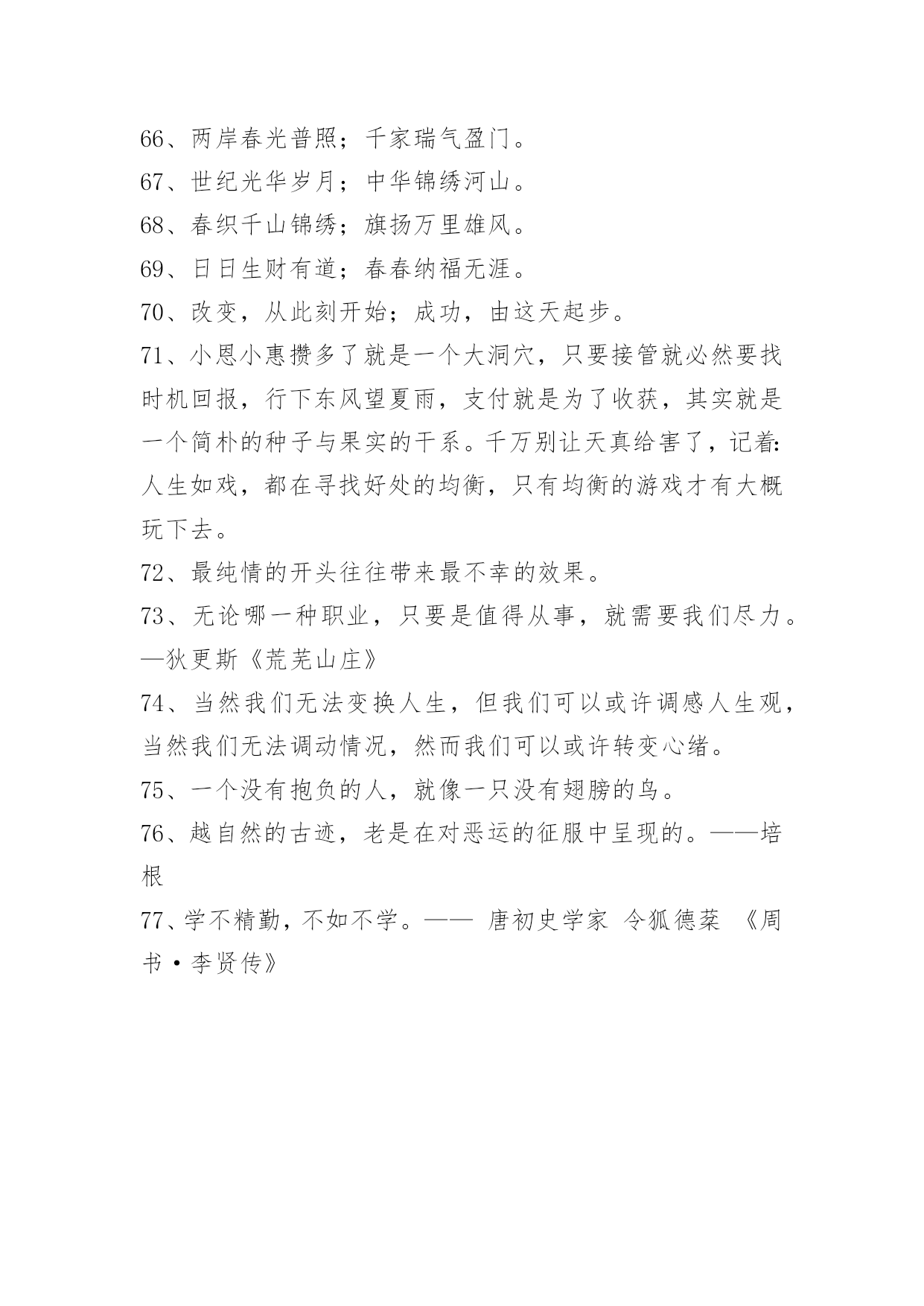 66、两岸春光普照；千家瑞气盈门。
67、世纪光华岁月；中华锦绣河山。
68、春织千山锦绣；旗扬万里雄风。
69、日日生财有道；春春纳福无涯。
70、改变，从此刻开始；成功，由这天起步。
71、小恩小惠攒多了就是一个大洞穴，只要接管就必然要找时机回报，行下东风望夏雨，支付就是为了收获，其实就是一个简朴的种子与果实的干系。千万别让天真给害了，记着:人生如戏，都在寻找好处的均衡，只有均衡的游戏才有大概玩下去。
72、最纯情的开头往往带来最不幸的效果。
73、无论哪一种职业，只要是值得从事，就需要我们尽力。—狄更斯《荒芜山庄》
74、当然我们无法变换人生，但我们可以或许调感人生观，当然我们无法调动情况，然而我们可以或许转变心绪。
75、一个没有抱负的人，就像一只没有翅膀的鸟。
76、越自然的古迹，老是在对恶运的征服中呈现的。——培根
77、学不精勤，不如不学。—— 唐初史学家 令狐德棻 《周书·李贤传》